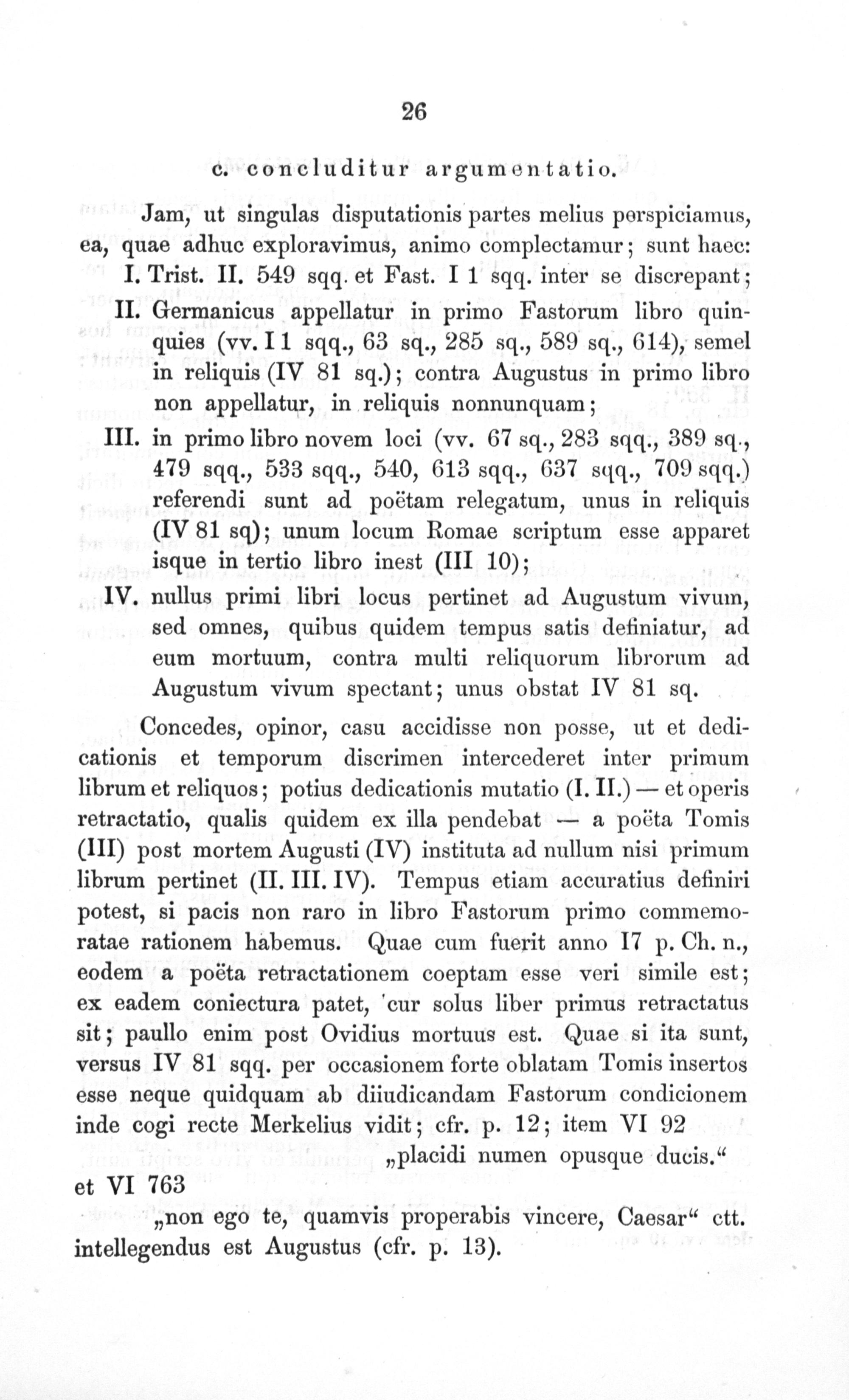 26

c. concluditur argumentatio.

Jam, ut singulas disputationis partes melius perspiciamus, ea, quae adhuc exploravimus, animo complectamur; sunt haec:

I. Trist. II. 549 sqq. et Fast. I 1 sqq. inter se discrepant;

II. Germanicus appellatur in primo Fastorum libro quinquies (vv. I 1 sqq., 63 sq., 285 sq., 589 sq., 614), semel in reliquis (IV 81 sq.); contra Augustus in primo libro non appellatur, in reliquis nonnunquam;

III. in primo libro novem loci (vv. 67 sq., 283 sqq., 389 sq., 479 sqq., 533 sqq., 540, 613 sqq., 637 sqq., 709 sqq.) referendi sunt ad poëtam relegatum, unus in reliquis (IV 81 sq); unum locum Romae scriptum esse apparet isque in tertio libro inest (III 10);

IV. nullus primi libri locus pertinet ad Augustum vivum, sed omnes, quibus quidem tempus satis definiatur, ad eum mortuum, contra multi reliquorum librorum ad Augustum vivum spectant; unus obstat IV 81 sq.

Concedes, opinor, casu accidisse non posse, ut et dedicationis et temporum discrimen intercederet inter primum librum et reliquos; potius dedicationis mutatio (I. II.) — et operis retractatio, qualis quidem ex illa pendebat — a poëta Tomis (III) post mortem Augusti (IV) instituta ad nullum nisi primum librum pertinet (II. III. IV). Tempus etiam accuratius definiri potest, si pacis non raro in libro Fastorum primo commemoratae rationem habemus. Quae cum fuerit anno 17 p. Ch. n., eodem a poëta retractationem coeptam esse veri simile est; ex eadem coniectura patet, cur solus liber primus retractatus sit; paullo enim post Ovidius mortuus est. Quae si ita sunt, versus IV 81 sqq. per occasionem forte oblatam Tomis insertos esse neque quidquam ab diiudicandam Fastorum condicionem inde cogi recte Merkelius vidit; cfr. p. 12; item VI 92

„placidi numen opusque ducis.“

et VI 763

„non ego te, quamvis properabis vincere, Caesar“ ctt. intellegendus est Augustus (cfr. p. 13).